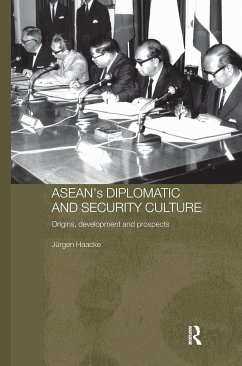 ASEAN's DIPLOMATIC AND SECURITY CULTURE

Origins, development and prospects

Jürgen Haacke

R